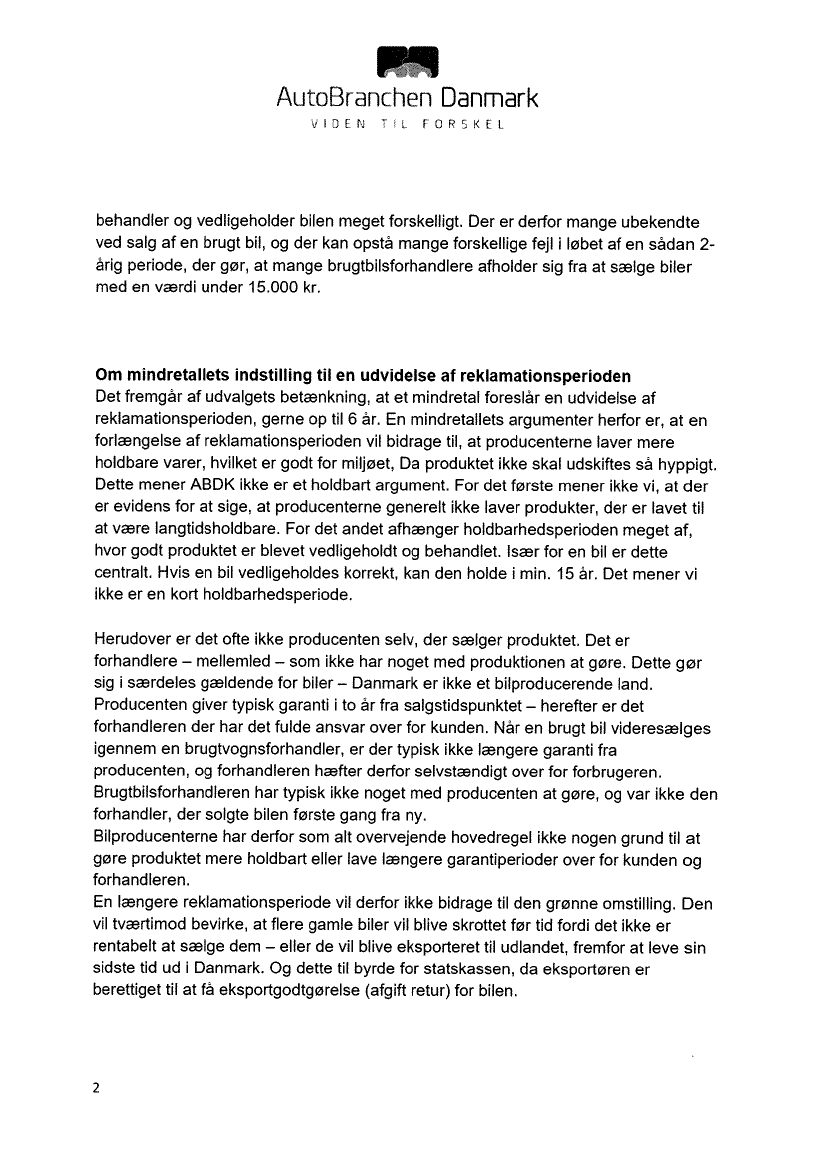 AutoBranchen Danmark
VIDEN TIL FORSKEL

behandler og vedligeholder bilen meget forskelligt. Der er derfor mange ubekendte ved salg af en brugt bil, og der kan opstå mange forskellige fejl i løbet af en sådan 2-årig periode, der gør, at mange brugtbilsforhandlere afholder sig fra at sælge biler med en værdi under 15.000 kr.

Om mindretallets indstilling til en udvidelse af reklamationsperioden
Det fremgår af udvalgets betænkning, at et mindretal foreslår en udvidelse af reklamationsperioden, gerne op til 6 år. En mindretallets argumenter herfor er, at en forlængelse af reklamationsperioden vil bidrage til, at producenterne laver mere holdbare varer, hvilket er godt for miljøet, Da produktet ikke skal udskiftes så hyppigt. Dette mener ABDK ikke er et holdbart argument. For det første mener ikke vi, at der er evidens for at sige, at producenterne generelt ikke laver produkter, der er lavet til at være langtidsholdbare. For det andet afhænger holdbarhedsperioden meget af, hvor godt produktet er blevet vedligeholdt og behandlet. Især for en bil er dette centralt. Hvis en bil vedligeholdes korrekt, kan den holde i min. 15 år. Det mener vi ikke er en kort holdbarhedsperiode.

Herudover er det ofte ikke producenten selv, der sælger produktet. Det er forhandlere – mellemled – som ikke har noget med produktionen at gøre. Dette gør sig i særdeles gældende for biler – Danmark er ikke et bilproducerende land. Producenten giver typisk garanti i to år fra salgstidspunktet – herefter er det forhandleren der har det fulde ansvar over for kunden. Når en brugt bil videresælges igennem en brugtvognsforhandler, er der typisk ikke længere garanti fra producenten, og forhandleren hæfter derfor selvstændigt over for forbrugeren. Brugtbilsforhandleren har typisk ikke noget med producenten at gøre, og var ikke den forhandler, der solgte bilen første gang fra ny.
Bilproducenterne har derfor som alt overvejende hovedregel ikke nogen grund til at gøre produktet mere holdbart eller lave længere garantiperioder over for kunden og forhandleren.
En længere reklamationsperiode vil derfor ikke bidrage til den grønne omstilling. Den vil tværtimod bevirke, at flere gamle biler vil blive skrottet før tid fordi det ikke er rentabelt at sælge dem – eller de vil blive eksporteret til udlandet, fremfor at leve sin sidste tid ud i Danmark. Og dette til byrde for statskassen, da eksportøren er berettiget til at få eksportgodtgørelse (afgift retur) for bilen.

2